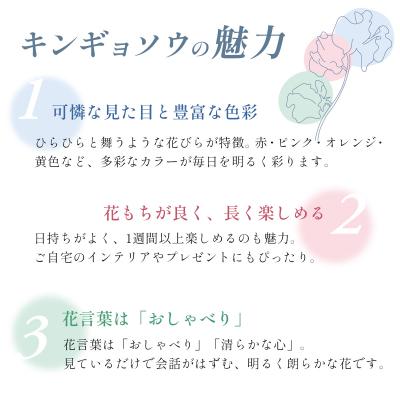 キンギョソウの魅力

1

可憐な見た目と豊富な色彩

ひらひらと舞うような花びらが特徴。赤・ピンク・オレンジ・黄色など、多彩なカラーが毎日を明るく彩ります。

花もちが良く、長く楽しめる

2

日持ちがよく、1週間以上楽しめるのも魅力。
ご自宅のインテリアやプレゼントにもぴったり。

3

花言葉は「おしゃべり」

花言葉は「おしゃべり」「清らかな心」。
見ているだけで会話がはずむ、明るく朗らかな花です。